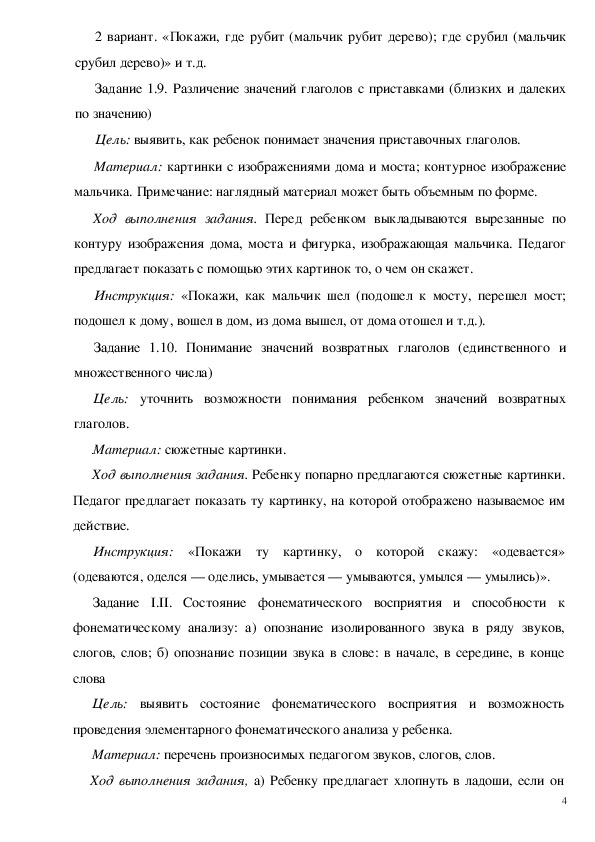 2 вариант. «Покажи, где рубит (мальчик рубит дерево); где срубил (мальчик срубил дерево)» и т.д.

Задание 1.9. Различение значений глаголов с приставками (близких и далеких по значению)

Цель: выявить, как ребенок понимает значения приставочных глаголов.

Материал: картинки с изображениями дома и моста; контурное изображение мальчика. Примечание: наглядный материал может быть объемным по форме.

Ход выполнения задания. Перед ребенком выкладываются вырезанные по контуру изображения дома, моста и фигурка, изображающая мальчика. Педагог предлагает показать с помощью этих картинок то, о чем он скажет.

Инструкция: «Покажи, как мальчик шел (подошел к мосту, перешел мост; подошел к дому, вошел в дом, из дома вышел, от дома отошел и т.д.).

Задание 1.10. Понимание значений возвратных глаголов (единственного и множественного числа)

Цель: уточнить возможности понимания ребенком значений возвратных глаголов.

Материал: сюжетные картинки.

Ход выполнения задания. Ребенку попарно предлагаются сюжетные картинки. Педагог предлагает показать ту картинку, на которой отображено называемое им действие.

Инструкция: «Покажи ту картинку, о которой скажу: «одевается» (одеваются, оделся — оделись, умывается — умываются, умылся — умылись)».

Задание I.II. Состояние фонематического восприятия и способности к фонематическому анализу: а) опознание изолированного звука в ряду звуков, слогов, слов; б) опознание позиции звука в слове: в начале, в середине, в конце слова

Цель: выявить состояние фонематического восприятия и возможность проведения элементарного фонематического анализа у ребенка.

Материал: перечень произносимых педагогом звуков, слогов, слов.

Ход выполнения задания, а) Ребенку предлагает хлопнуть в ладоши, если он

4